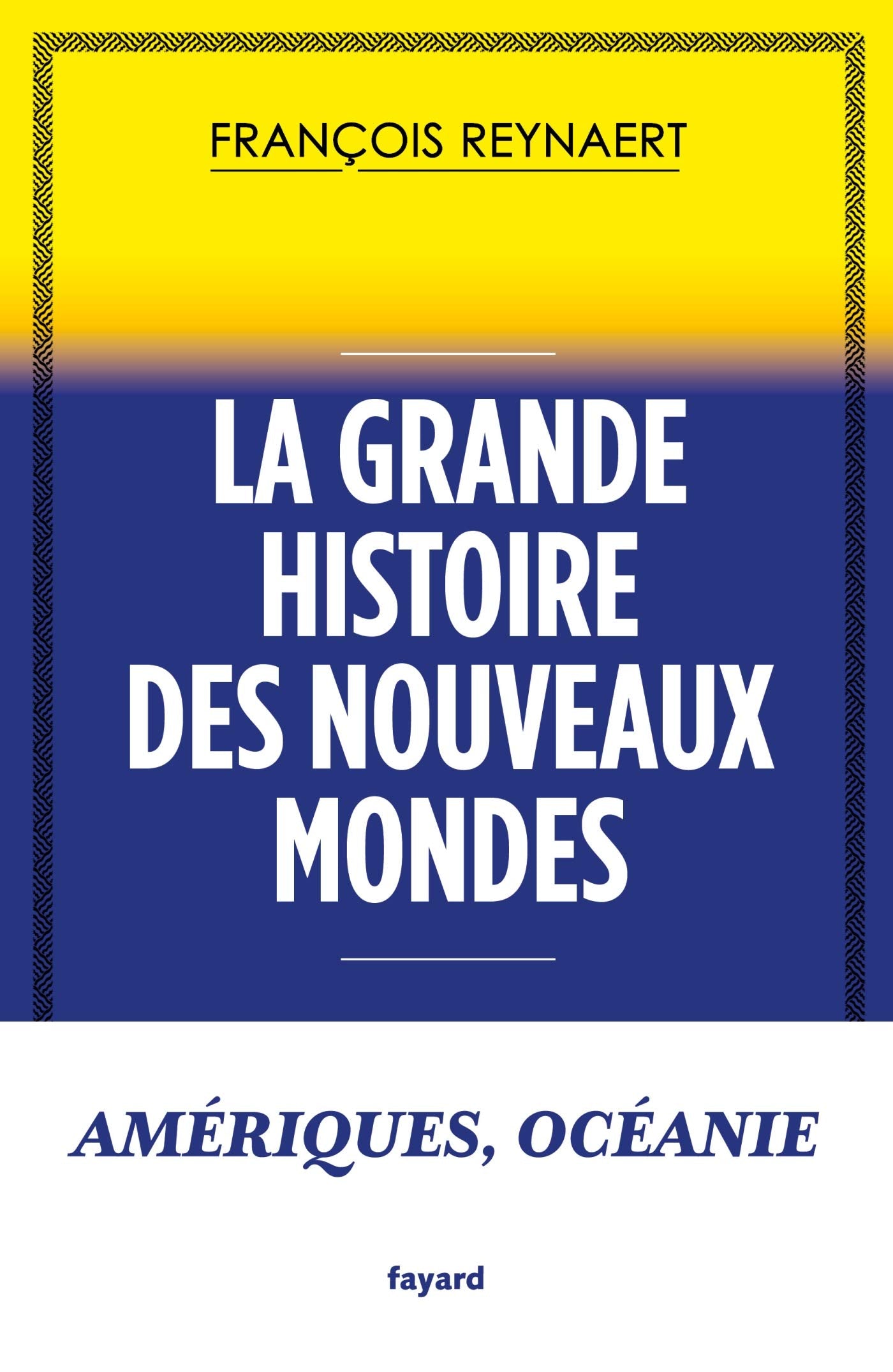 FRANÇOIS REYNAERT

LA GRANDE HISTOIRE DES NOUVEAUX MONDES

AMÉRIQUES, OCÉANIE

fayard